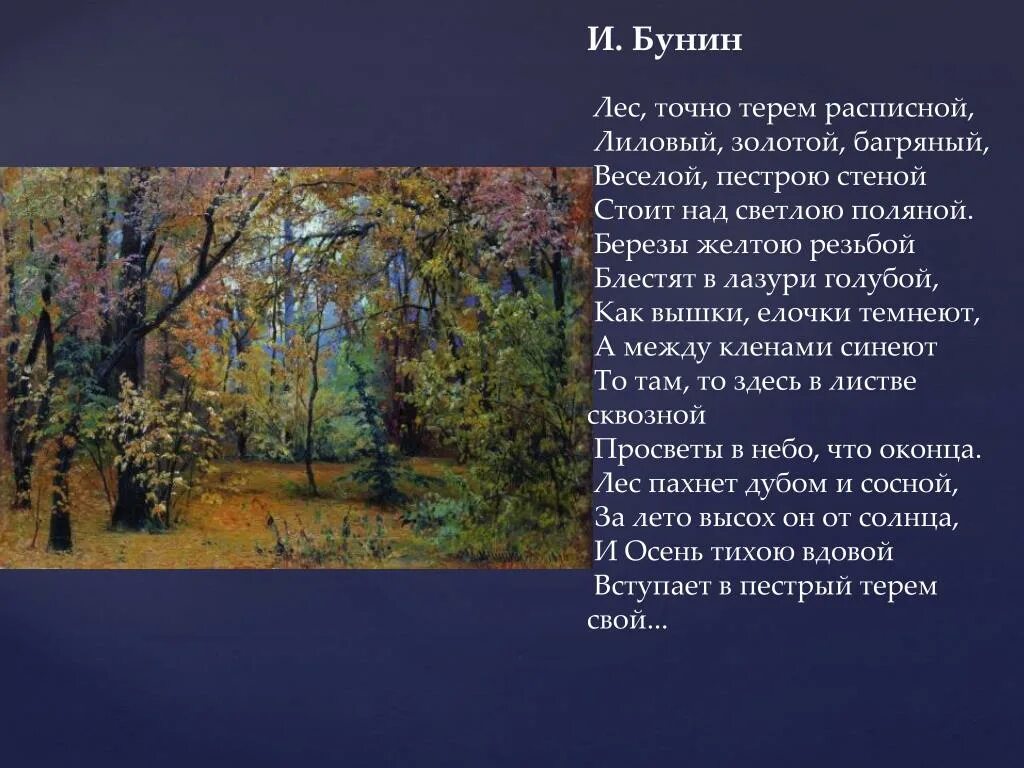 И. Бунин

Лес, точно терем расписной,
Лиловый, золотой, багряный,
Веселой, пестрою стеной
Стоит над светлою поляной.
Березы желтою резьбой
Блестят в лазури голубой,
Как вышки, елочки темнеют,
А между кленами синеют
То там, то здесь в листве сквозной
Просветы в небо, что оконца.
Лес пахнет дубом и сосной,
За лето высох он от солнца,
И Осень тихою вдовой
Вступает в пестрый терем свой...